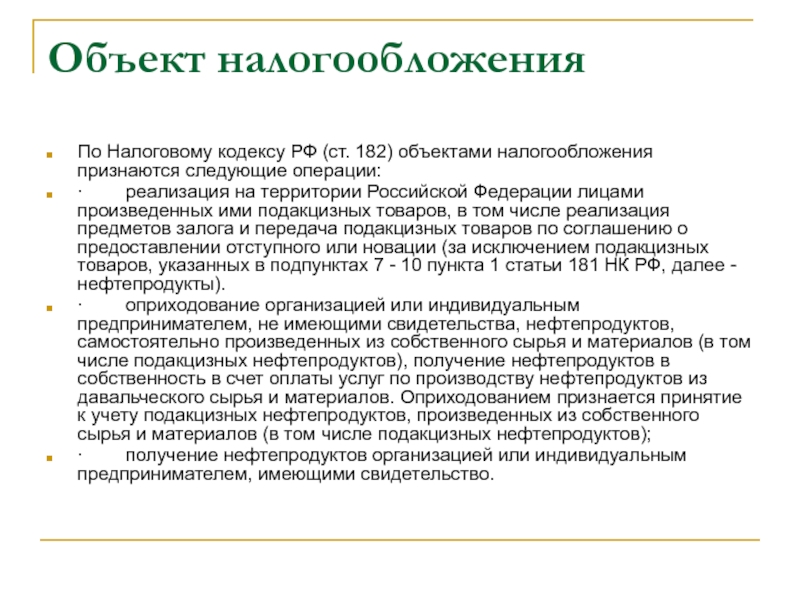 Объект налогообложения

По Налоговому кодексу РФ (ст. 182) объектами налогообложения признаются следующие операции:

· реализация на территории Российской Федерации лицами произведенных ими подакцизных товаров, в том числе реализация предметов залога и передача подакцизных товаров по соглашению о предоставлении отступного или новации (за исключением подакцизных товаров, указанных в подпунктах 7 - 10 пункта 1 статьи 181 НК РФ, далее - нефтепродукты).

· оприходование организацией или индивидуальным предпринимателем, не имеющими свидетельства, нефтепродуктов, самостоятельно произведенных из собственного сырья и материалов (в том числе подакцизных нефтепродуктов), получение нефтепродуктов в собственность в счет оплаты услуг по производству нефтепродуктов из давальческого сырья и материалов. Оприходованием признается принятие к учету подакцизных нефтепродуктов, произведенных из собственного сырья и материалов (в том числе подакцизных нефтепродуктов);

· получение нефтепродуктов организацией или индивидуальным предпринимателем, имеющими свидетельство.